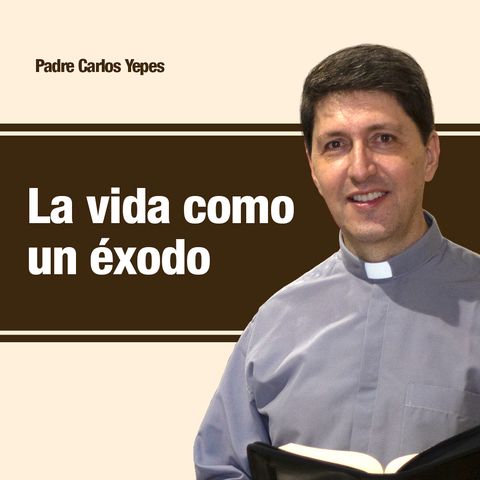 Padre Carlos Yepes

La vida como un éxodo